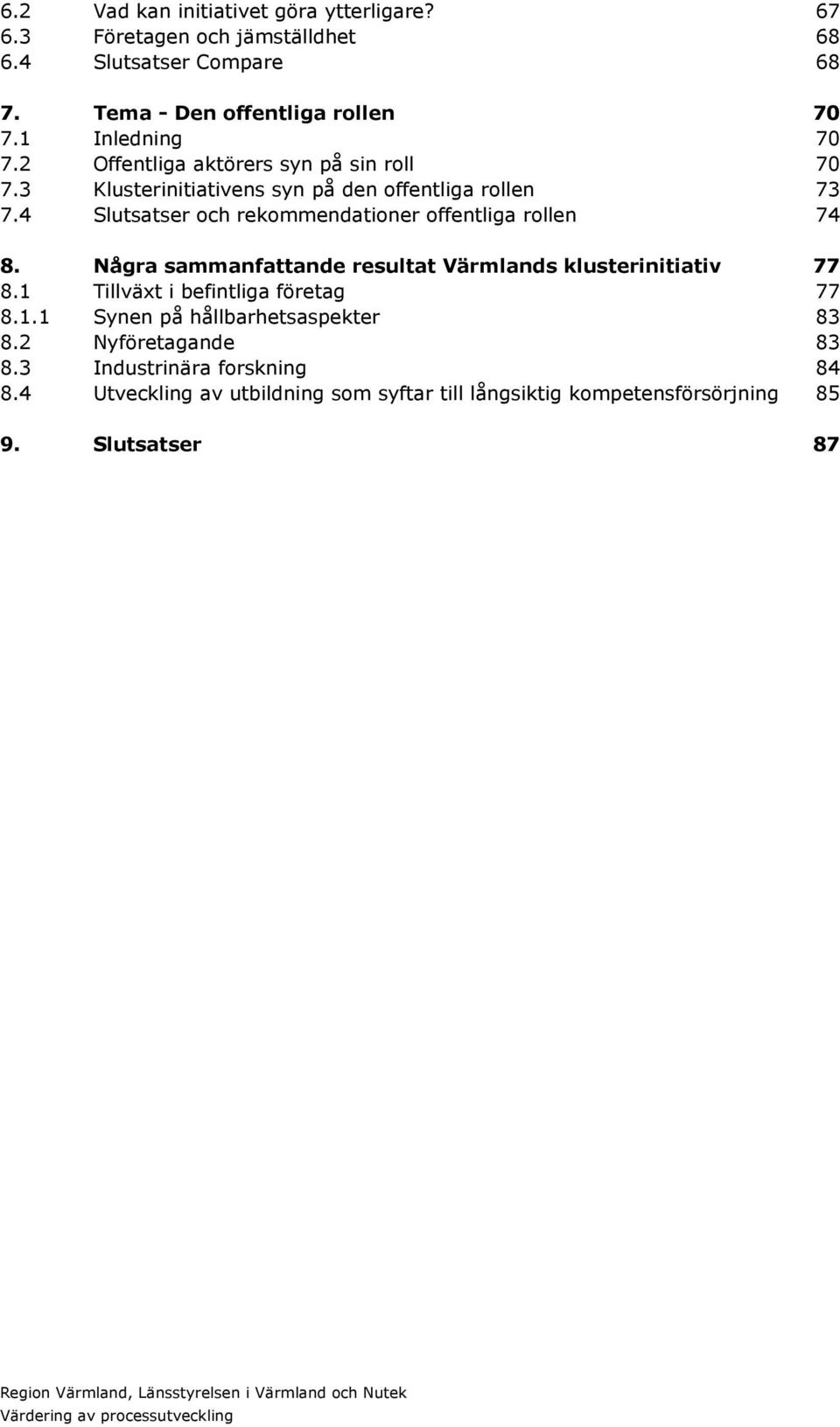 6.2 Vad kan initiativet göra ytterligare? 67
6.3 Företagen och jämställdhet 68
6.4 Slutsatser Compare 68

7. Tema - Den offentliga rollen 70
7.1 Inledning 70
7.2 Offentliga aktörers syn på sin roll 70
7.3 Klusterinitiativens syn på den offentliga rollen 73
7.4 Slutsatser och rekommendationer offentliga rollen 74

8. Några sammanfattande resultat Värmlands klusterinitiativ 77
8.1 Tillväxt i befintliga företag 77
8.1.1 Synen på hållbarhetsaspekter 83
8.2 Nyföretagande 83
8.3 Industrinära forskning 84
8.4 Utveckling av utbildning som syftar till långsiktig kompetensförsörjning 85

9. Slutsatser 87

Region Värmland, Länsstyrelsen i Värmland och Nutek
Värdering av processutveckling